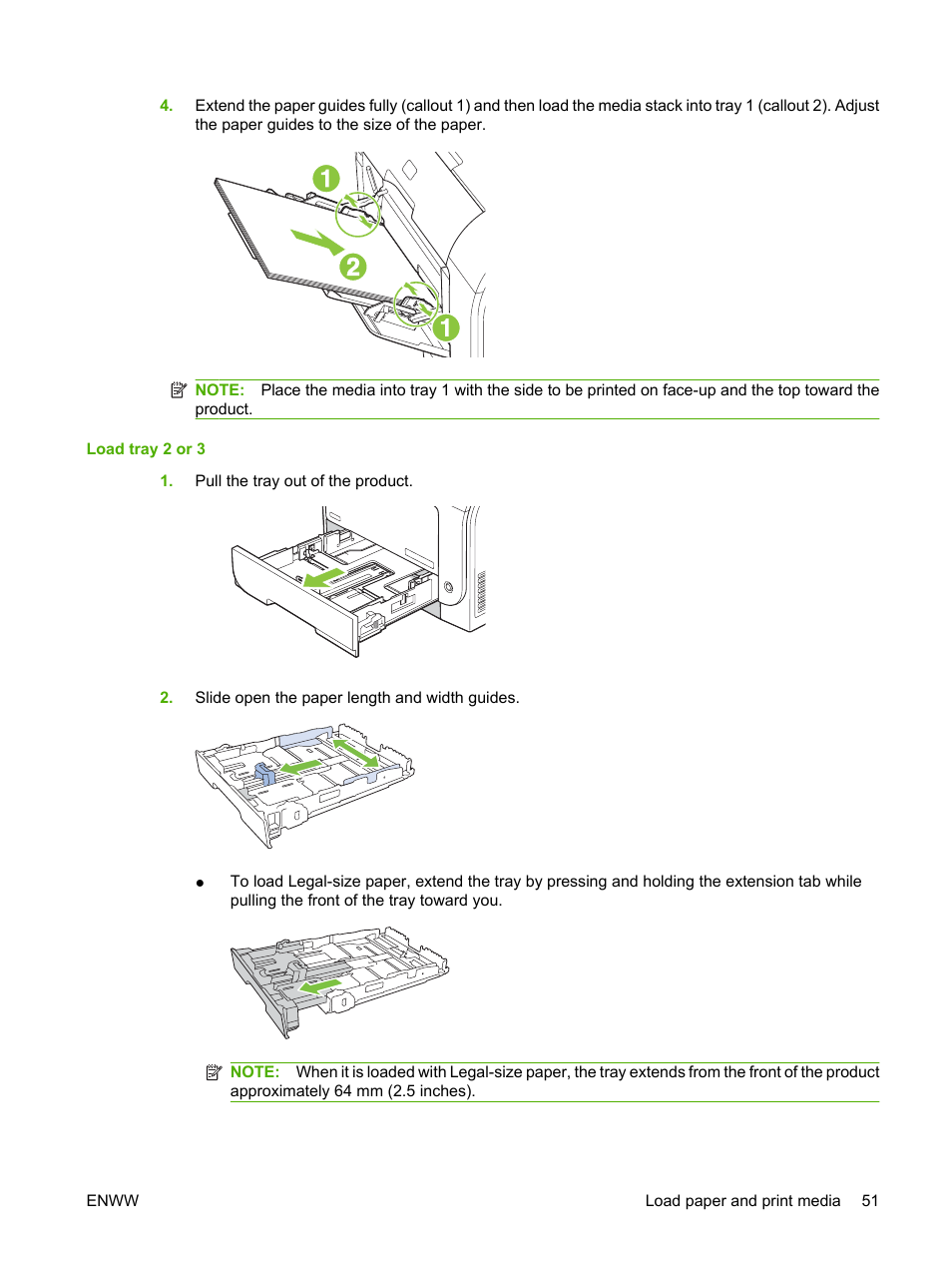 4. Extend the paper guides fully (callout 1) and then load the media stack into tray 1 (callout 2). Adjust the paper guides to the size of the paper.

1

2

1

NOTE: Place the media into tray 1 with the side to be printed on face-up and the top toward the product.

Load tray 2 or 3

1. Pull the tray out of the product.

2. Slide open the paper length and width guides.

● To load Legal-size paper, extend the tray by pressing and holding the extension tab while pulling the front of the tray toward you.

NOTE: When it is loaded with Legal-size paper, the tray extends from the front of the product approximately 64 mm (2.5 inches).

ENWW

Load paper and print media 51